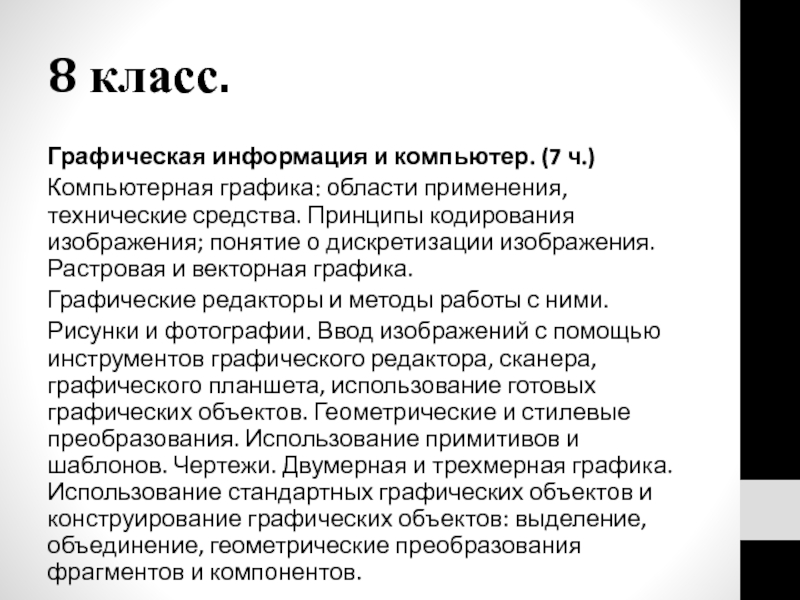 8 класс.

Графическая информация и компьютер. (7 ч.)

Компьютерная графика: области применения, технические средства. Принципы кодирования изображения; понятие о дискретизации изображения. Растровая и векторная графика.

Графические редакторы и методы работы с ними.

Рисунки и фотографии. Ввод изображений с помощью инструментов графического редактора, сканера, графического планшета, использование готовых графических объектов. Геометрические и стилевые преобразования. Использование примитивов и шаблонов. Чертежи. Двумерная и трехмерная графика. Использование стандартных графических объектов и конструирование графических объектов: выделение, объединение, геометрические преобразования фрагментов и компонентов.